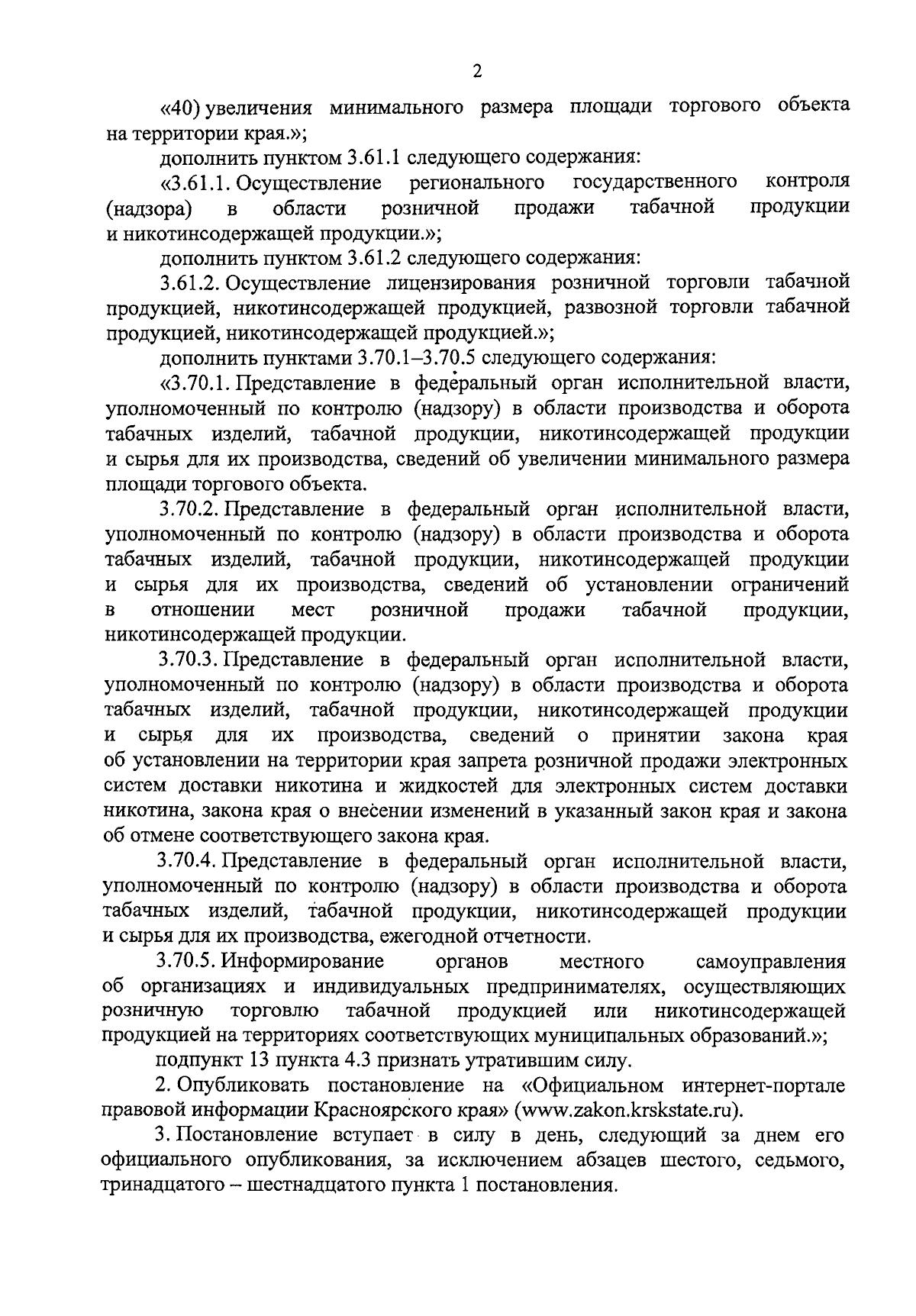 2

«40) увеличения минимального размера площади торгового объекта на территории края.»;

дополнить пунктом 3.61.1 следующего содержания:

«3.61.1. Осуществление регионального государственного контроля (надзора) в области розничной продажи табачной продукции и никотинсодержащей продукции.»;

дополнить пунктом 3.61.2 следующего содержания:

3.61.2. Осуществление лицензирования розничной торговли табачной продукцией, никотинсодержащей продукцией, развозной торговли табачной продукцией, никотинсодержащей продукцией.»;

дополнить пунктами 3.70.1–3.70.5 следующего содержания:

«3.70.1. Представление в федеральный орган исполнительной власти, уполномоченный по контролю (надзору) в области производства и оборота табачных изделий, табачной продукции, никотинсодержащей продукции и сырья для их производства, сведений об увеличении минимального размера площади торгового объекта.

3.70.2. Представление в федеральный орган исполнительной власти, уполномоченный по контролю (надзору) в области производства и оборота табачных изделий, табачной продукции, никотинсодержащей продукции и сырья для их производства, сведений об установлении ограничений в отношении мест розничной продажи табачной продукции, никотинсодержащей продукции.

3.70.3. Представление в федеральный орган исполнительной власти, уполномоченный по контролю (надзору) в области производства и оборота табачных изделий, табачной продукции, никотинсодержащей продукции и сырья для их производства, сведений о принятии закона края об установлении на территории края запрета розничной продажи электронных систем доставки никотина и жидкостей для электронных систем доставки никотина, закона края о внесении изменений в указанный закон края и закона об отмене соответствующего закона края.

3.70.4. Представление в федеральный орган исполнительной власти, уполномоченный по контролю (надзору) в области производства и оборота табачных изделий, табачной продукции, никотинсодержащей продукции и сырья для их производства, ежегодной отчетности.

3.70.5. Информирование органов местного самоуправления об организациях и индивидуальных предпринимателях, осуществляющих розничную торговлю табачной продукцией или никотинсодержащей продукцией на территориях соответствующих муниципальных образований.»;

подпункт 13 пункта 4.3 признать утратившим силу.

2. Опубликовать постановление на «Официальном интернет-портале правовой информации Красноярского края» (www.zakon.krskstate.ru).

3. Постановление вступает в силу в день, следующий за днем его официального опубликования, за исключением абзацев шестого, седьмого, тринадцатого – шестнадцатого пункта 1 постановления.